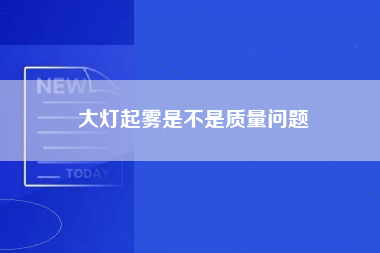 NEW

大灯起雾是不是质量问题

TODAY